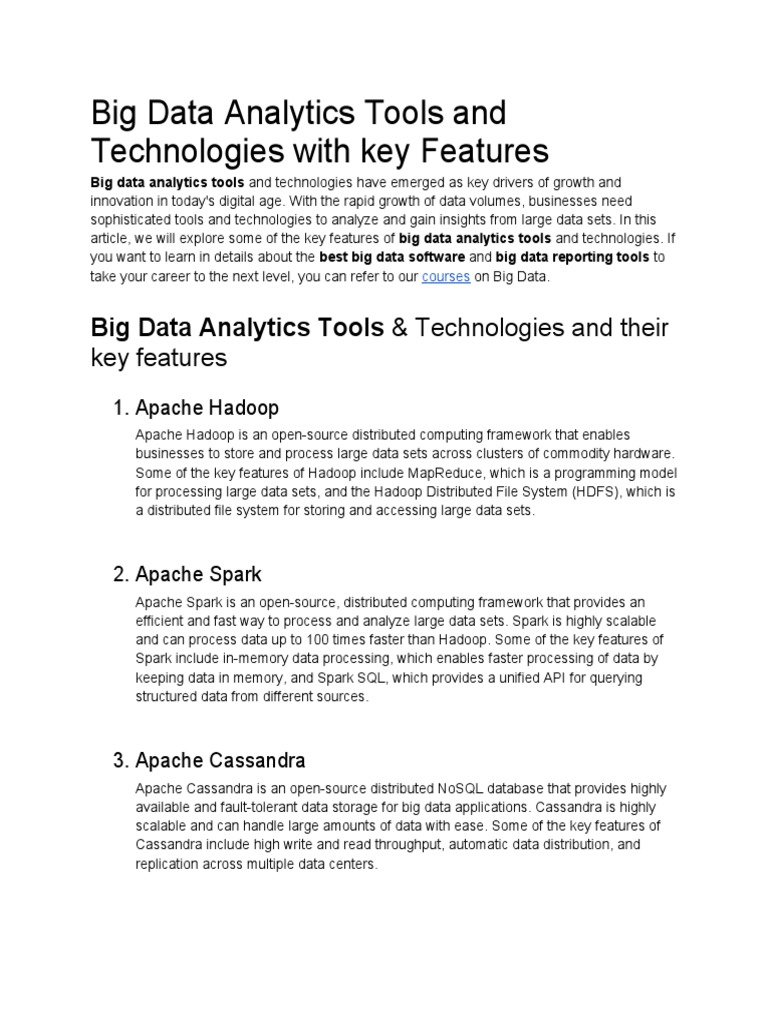 Big Data Analytics Tools and Technologies with key Features

Big data analytics tools and technologies have emerged as key drivers of growth and innovation in today's digital age. With the rapid growth of data volumes, businesses need sophisticated tools and technologies to analyze and gain insights from large data sets. In this article, we will explore some of the key features of big data analytics tools and technologies. If you want to learn in details about the best big data software and big data reporting tools to take your career to the next level, you can refer to our courses on Big Data.

Big Data Analytics Tools & Technologies and their key features

1. Apache Hadoop

Apache Hadoop is an open-source distributed computing framework that enables businesses to store and process large data sets across clusters of commodity hardware. Some of the key features of Hadoop include MapReduce, which is a programming model for processing large data sets, and the Hadoop Distributed File System (HDFS), which is a distributed file system for storing and accessing large data sets.

2. Apache Spark

Apache Spark is an open-source, distributed computing framework that provides an efficient and fast way to process and analyze large data sets. Spark is highly scalable and can process data up to 100 times faster than Hadoop. Some of the key features of Spark include in-memory data processing, which enables faster processing of data by keeping data in memory, and Spark SQL, which provides a unified API for querying structured data from different sources.

3. Apache Cassandra

Apache Cassandra is an open-source distributed NoSQL database that provides highly available and fault-tolerant data storage for big data applications. Cassandra is highly scalable and can handle large amounts of data with ease. Some of the key features of Cassandra include high write and read throughput, automatic data distribution, and replication across multiple data centers.